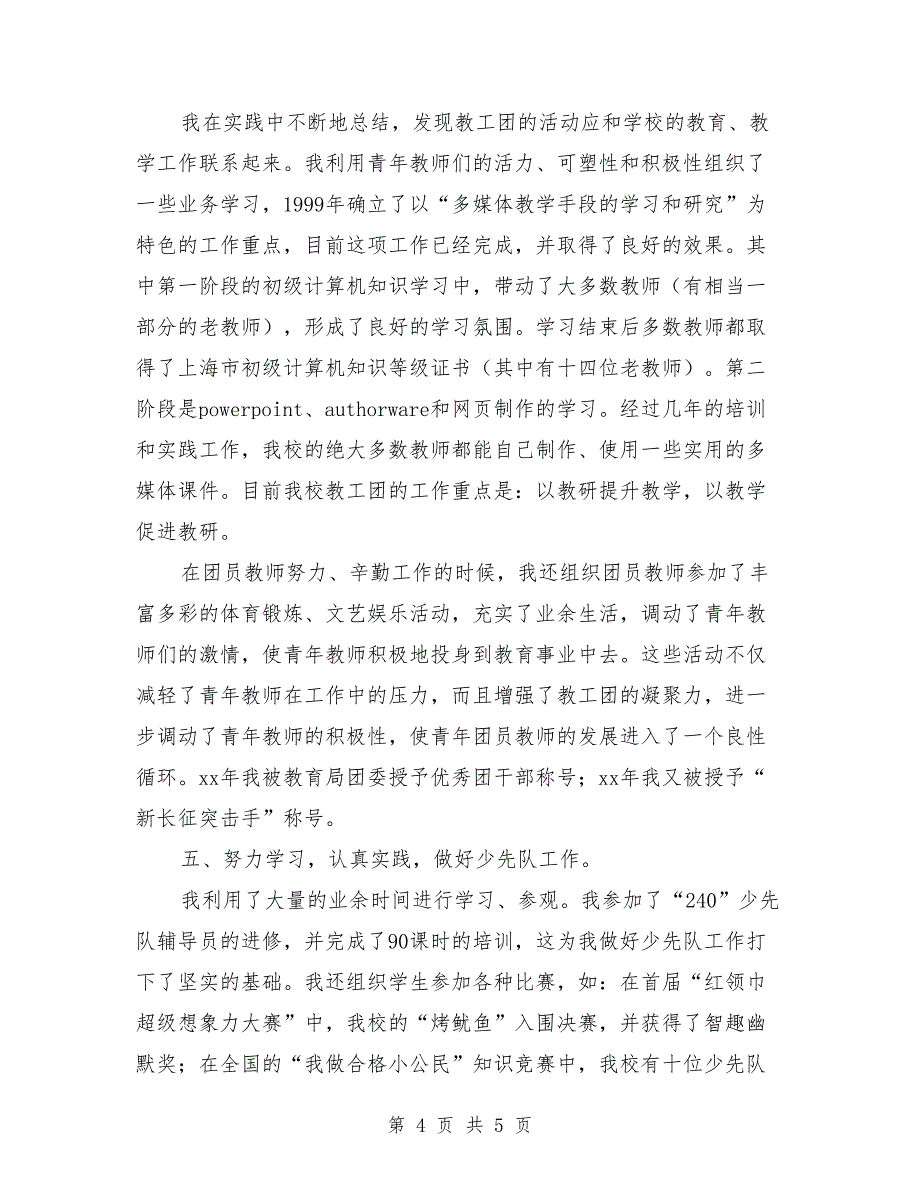 我在实践中不断地总结，发现教工团的活动应和学校的教育、教学工作联系起来。我利用青年教师们的活力、可塑性和积极性组织了一些业务学习，1999年确立了以“多媒体教学手段的学习和研究”为特色的工作重点，目前这项工作已经完成，并取得了良好的效果。其中第一阶段的初级计算机知识学习中，带动了大多数教师（有相当一部分的老教师），形成了良好的学习氛围。学习结束后多数教师都取得了上海市初级计算机知识等级证书（其中有十四位老教师）。第二阶段是powerpoint、authorware和网页制作的学习。经过几年的培训和实践工作，我校的绝大多数教师都能自己制作、使用一些实用的多媒体课件。目前我校教工团的工作重点是：以教研提升教学，以教学促进教研。

在团员教师努力、辛勤工作的时候，我还组织团员教师参加了丰富多彩的体育锻炼、文艺娱乐活动，充实了业余生活，调动了青年教师们的激情，使青年教师积极地投身到教育事业中去。这些活动不仅减轻了青年教师在工作中的压力，而且增强了教工团的凝聚力，进一步调动了青年教师的积极性，使青年团员教师的发展进入了一个良性循环。xx年我被教育局团委授予优秀团干部称号；xx年我又被授予“新长征突击手”称号。

五、努力学习，认真实践，做好少先队工作。

我利用了大量的业余时间进行学习、参观。我参加了“240”少先队辅导员的进修，并完成了90课时的培训，这为我做好少先队工作打下了坚实的基础。我还组织学生参加各种比赛，如：在首届“红领巾超级想象力大赛”中，我校的“烤鱿鱼”入围决赛，并获得了智趣幽默奖；在全国的“我做合格小公民”知识竞赛中，我校有十位少先队

第 4 页 共 5 页